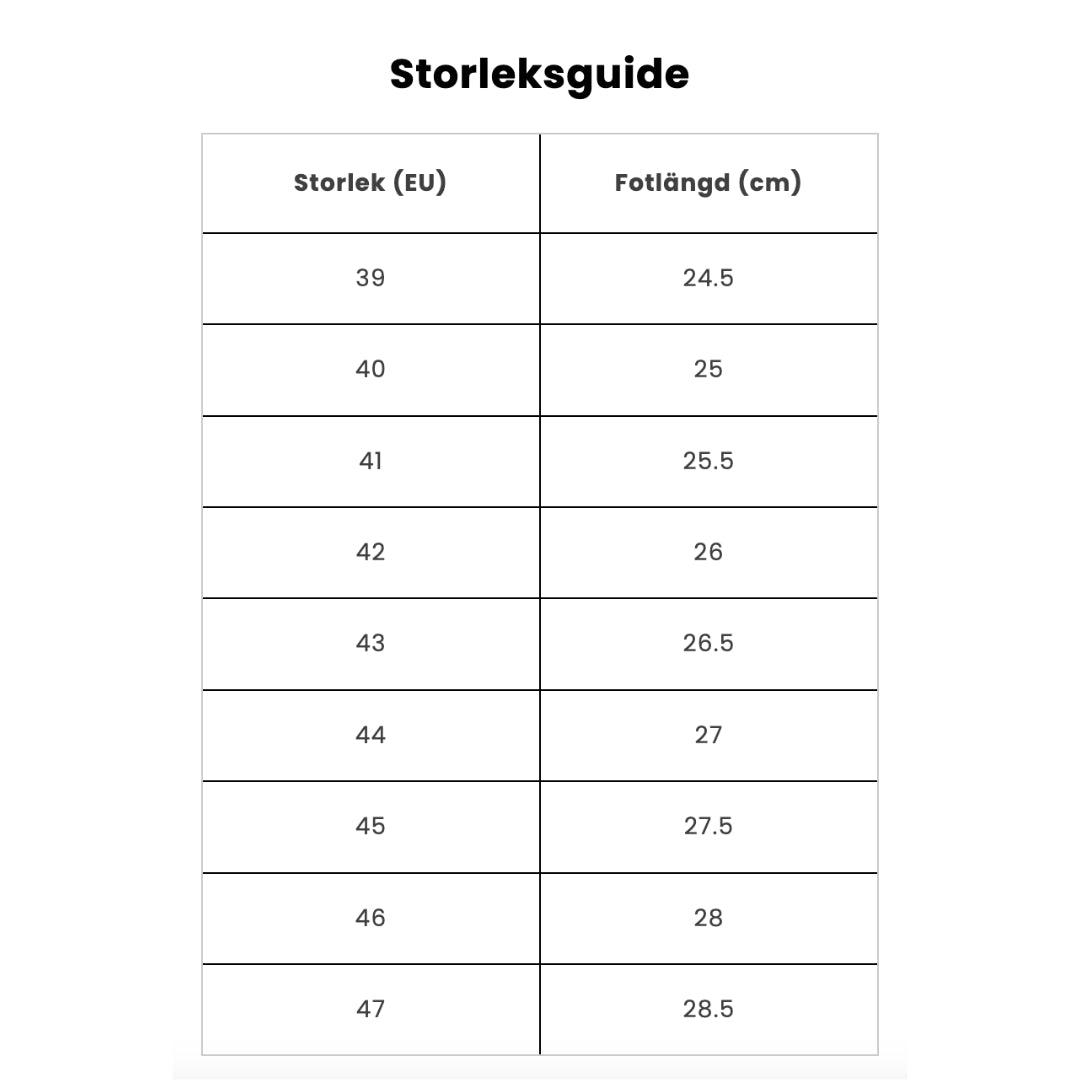 Storleksguide

| Storlek (EU) | Fotlängd (cm) |
|---|---|
| 39 | 24.5 |
| 40 | 25 |
| 41 | 25.5 |
| 42 | 26 |
| 43 | 26.5 |
| 44 | 27 |
| 45 | 27.5 |
| 46 | 28 |
| 47 | 28.5 |